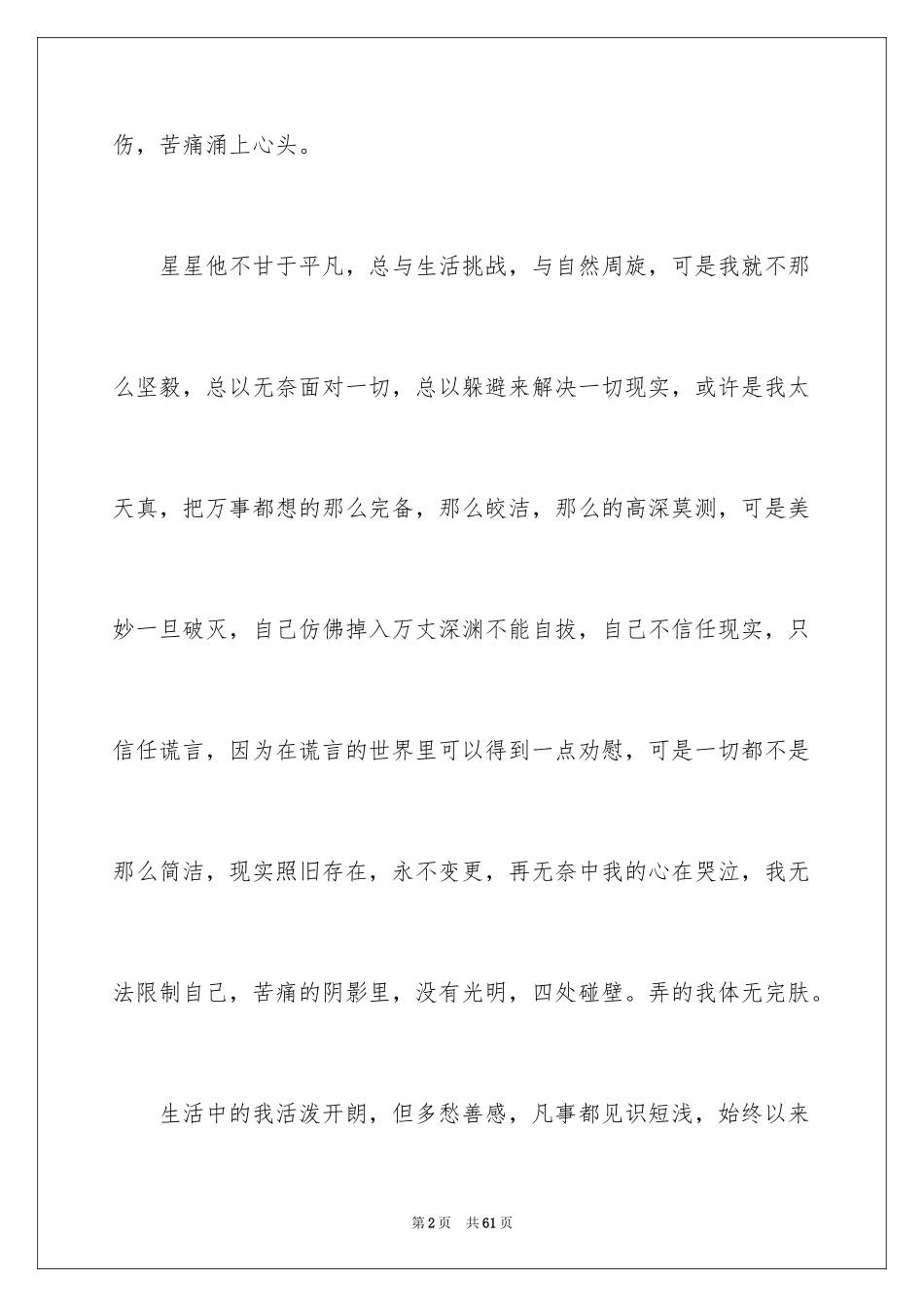 伤，苦痛涌上心头。

星星他不甘于平凡，总与生活挑战，与自然周旋，可是我就不那么坚毅，总以无奈面对一切，总以躲避来解决一切现实，或许是我太天真，把万事都想的那么完备，那么皎洁，那么的高深莫测，可是美妙一旦破灭，自己仿佛掉入万丈深渊不能自拔，自己不信任现实，只信任谎言，因为在谎言的世界里可以得到一点劝慰，可是一切都不是那么简洁，现实照旧存在，永不变更，再无奈中我的心在哭泣，我无法限制自己，苦痛的阴影里，没有光明，四处碰壁。弄的我体无完肤。

生活中的我活泼开朗，但多愁善感，凡事都见识短浅，始终以来

第2页 共61页